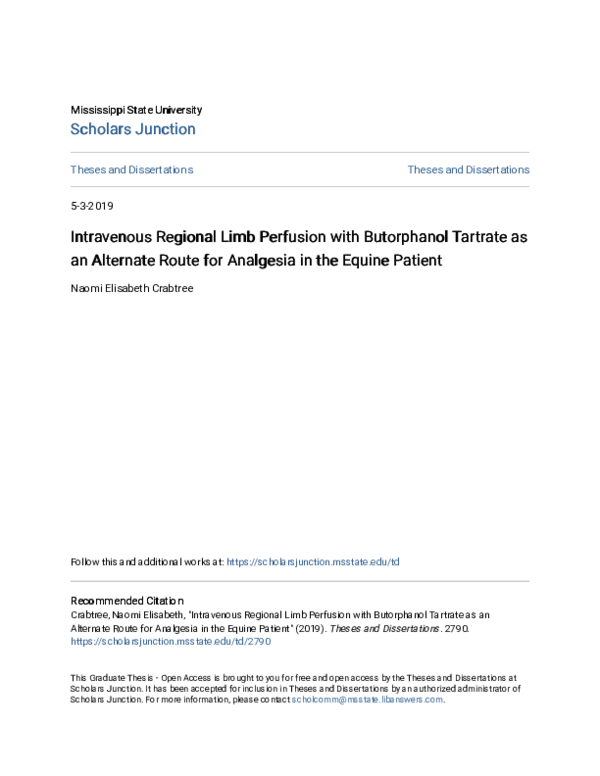 Mississippi State University
Scholars Junction

Theses and Dissertations

Theses and Dissertations

5-3-2019

Intravenous Regional Limb Perfusion with Butorphanol Tartrate as an Alternate Route for Analgesia in the Equine Patient

Naomi Elisabeth Crabtree

Follow this and additional works at: https://scholarsjunction.msstate.edu/td

Recommended Citation
Crabtree, Naomi Elisabeth, "Intravenous Regional Limb Perfusion with Butorphanol Tartrate as an Alternate Route for Analgesia in the Equine Patient" (2019). Theses and Dissertations. 2790.
https://scholarsjunction.msstate.edu/td/2790

This Graduate Thesis - Open Access is brought to you for free and open access by the Theses and Dissertations at Scholars Junction. It has been accepted for inclusion in Theses and Dissertations by an authorized administrator of Scholars Junction. For more information, please contact scholcomm@msstate.libanswers.com.